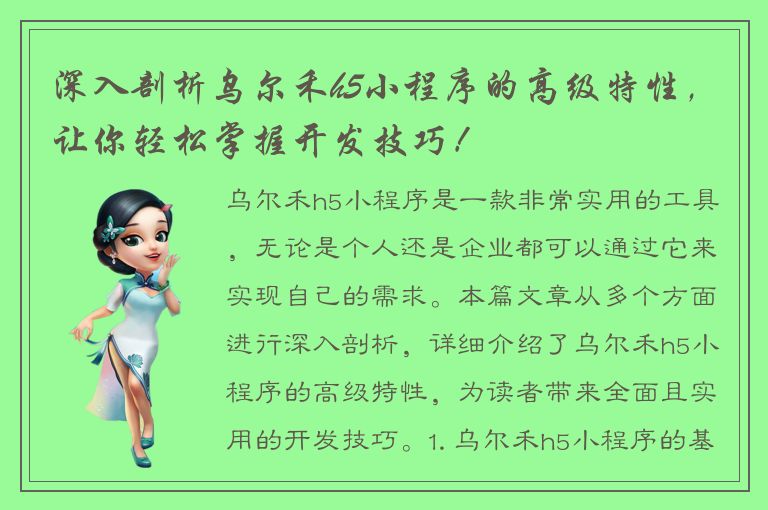 深入剖析乌尔禾h5小程序的高级特性，让你轻松掌握开发技巧！

乌尔禾h5小程序是一款非常实用的工具，无论是个人还是企业都可以通过它来实现自己的需求。本篇文章从多个方面进行深入剖析，详细介绍了乌尔禾h5小程序的高级特性，为读者带来全面且实用的开发技巧。1. 乌尔禾h5小程序的基